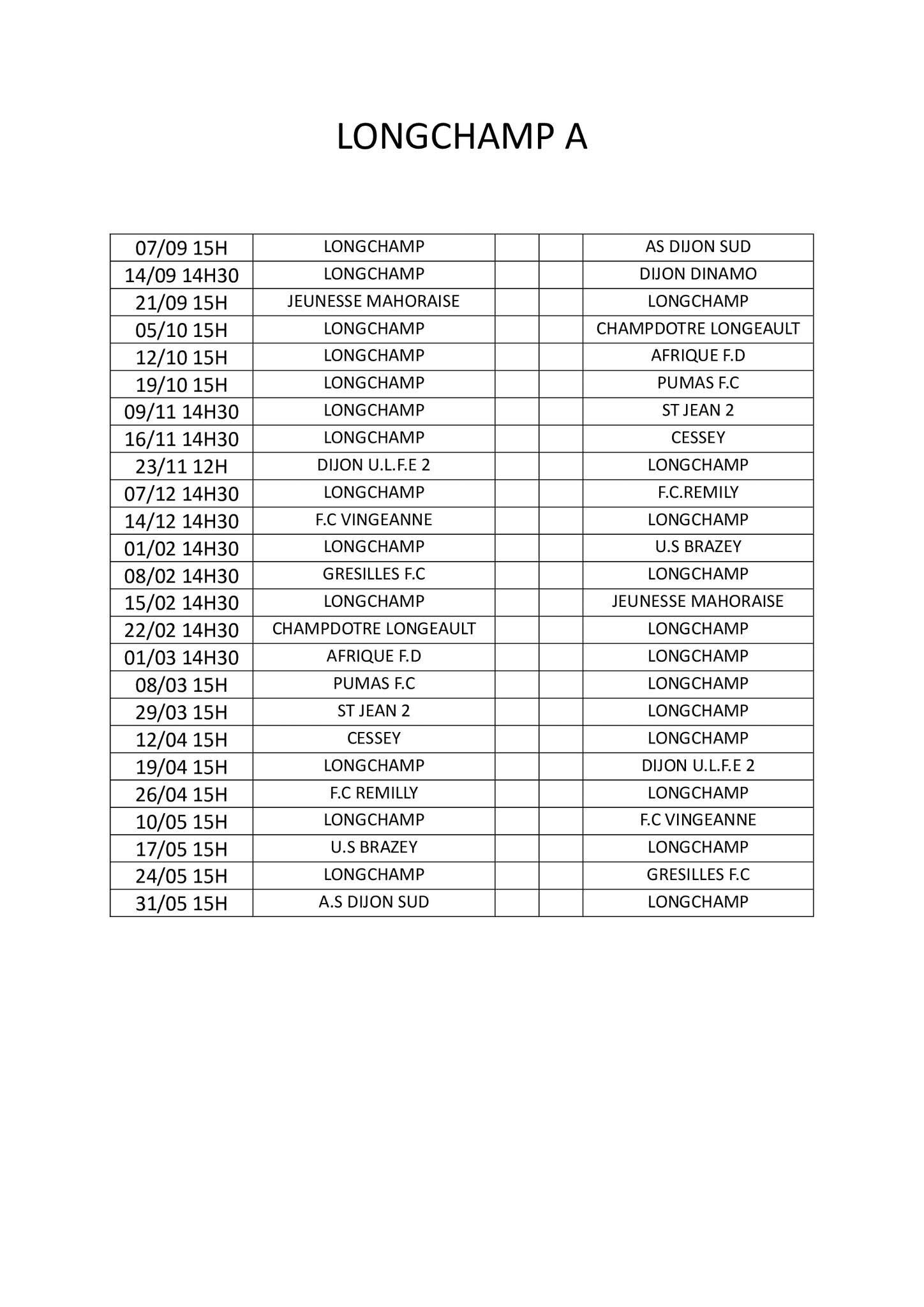 LONGCHAMP A

| | | | | |
|---|---|---|---|---|
| 07/09 15H | LONGCHAMP | | | AS DIJON SUD |
| 14/09 14H30 | LONGCHAMP | | | DIJON DINAMO |
| 21/09 15H | JEUNESSE MAHORAISE | | | LONGCHAMP |
| 05/10 15H | LONGCHAMP | | | CHAMPDOTRE LONGEAULT |
| 12/10 15H | LONGCHAMP | | | AFRIQUE F.D |
| 19/10 15H | LONGCHAMP | | | PUMAS F.C |
| 09/11 14H30 | LONGCHAMP | | | ST JEAN 2 |
| 16/11 14H30 | LONGCHAMP | | | CESSEY |
| 23/11 12H | DIJON U.L.F.E 2 | | | LONGCHAMP |
| 07/12 14H30 | LONGCHAMP | | | F.C.REMILY |
| 14/12 14H30 | F.C VINGEANNE | | | LONGCHAMP |
| 01/02 14H30 | LONGCHAMP | | | U.S BRAZEY |
| 08/02 14H30 | GRESILLES F.C | | | LONGCHAMP |
| 15/02 14H30 | LONGCHAMP | | | JEUNESSE MAHORAISE |
| 22/02 14H30 | CHAMPDOTRE LONGEAULT | | | LONGCHAMP |
| 01/03 14H30 | AFRIQUE F.D | | | LONGCHAMP |
| 08/03 15H | PUMAS F.C | | | LONGCHAMP |
| 29/03 15H | ST JEAN 2 | | | LONGCHAMP |
| 12/04 15H | CESSEY | | | LONGCHAMP |
| 19/04 15H | LONGCHAMP | | | DIJON U.L.F.E 2 |
| 26/04 15H | F.C REMILLY | | | LONGCHAMP |
| 10/05 15H | LONGCHAMP | | | F.C VINGEANNE |
| 17/05 15H | U.S BRAZEY | | | LONGCHAMP |
| 24/05 15H | LONGCHAMP | | | GRESILLES F.C |
| 31/05 15H | A.S DIJON SUD | | | LONGCHAMP |